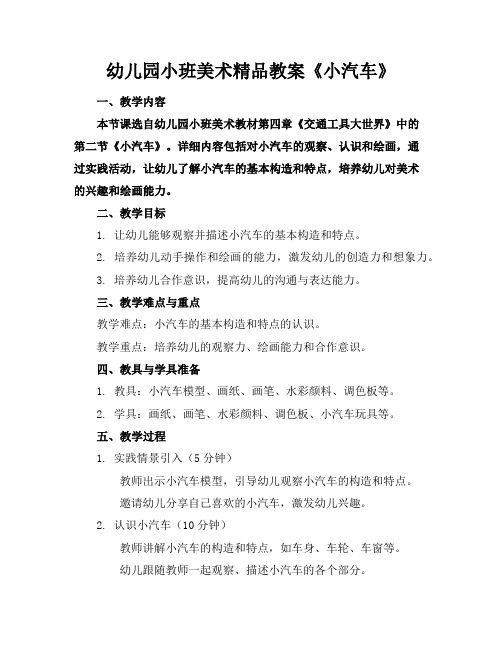 幼儿园小班美术精品教案《小汽车》

一、教学内容

本节课选自幼儿园小班美术教材第四章《交通工具大世界》中的第二节《小汽车》。详细内容包括对小汽车的观察、认识和绘画，通过实践活动，让幼儿了解小汽车的基本构造和特点，培养幼儿对美术的兴趣和绘画能力。

二、教学目标

1. 让幼儿能够观察并描述小汽车的基本构造和特点。

2. 培养幼儿动手操作和绘画的能力，激发幼儿的创造力和想象力。

3. 培养幼儿合作意识，提高幼儿的沟通与表达能力。

三、教学难点与重点

教学难点：小汽车的基本构造和特点的认识。

教学重点：培养幼儿的观察力、绘画能力和合作意识。

四、教具与学具准备

1. 教具：小汽车模型、画纸、画笔、水彩颜料、调色板等。

2. 学具：画纸、画笔、水彩颜料、调色板、小汽车玩具等。

五、教学过程

1. 实践情景引入（5 分钟）

教师出示小汽车模型，引导幼儿观察小汽车的构造和特点。

邀请幼儿分享自己喜欢的小汽车，激发幼儿兴趣。

2. 认识小汽车（10 分钟）

教师讲解小汽车的构造和特点，如车身、车轮、车窗等。

幼儿跟随教师一起观察、描述小汽车的各个部分。